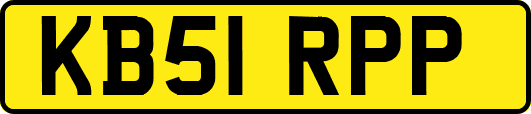 KB51 RPP